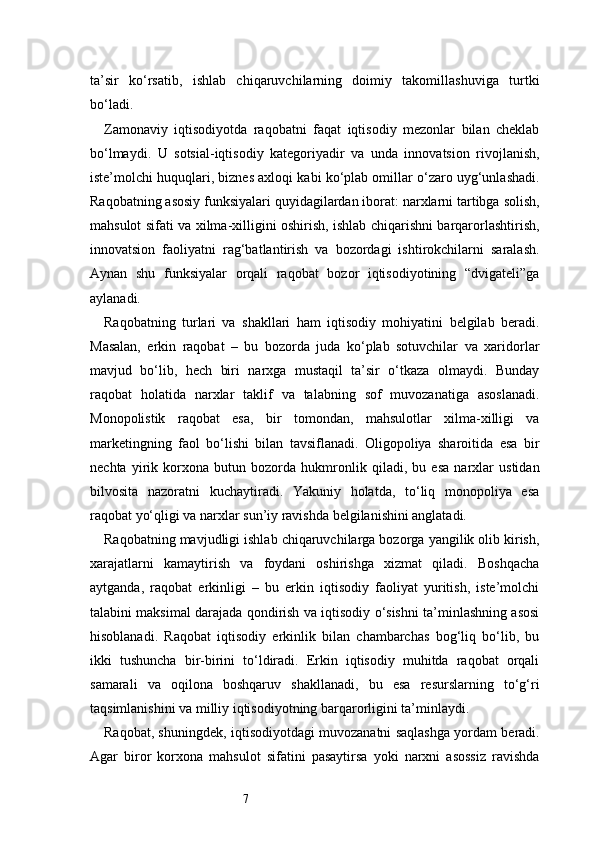 ta’sir ko‘rsatib, ishlab chiqaruvchilarning doimiy takomillashuviga turtki bo‘ladi.

Zamonaviy iqtisodiyotda raqobatni faqat iqtisodiy mezonlar bilan cheklab bo‘lmaydi. U sotsial-iqtisodiy kategoriyadir va unda innovatsion rivojlanish, iste’molchi huquqlari, biznes axloqi kabi ko‘plab omillar o‘zaro uyg‘unlashadi. Raqobatning asosiy funksiyalari quyidagilardan iborat: narxlarni tartibga solish, mahsulot sifati va xilma-xilligini oshirish, ishlab chiqarishni barqarorlashtirish, innovatsion faoliyatni rag‘batlantirish va bozordagi ishtirokchilarni saralash. Aynan shu funksiyalar orqali raqobat bozor iqtisodiyotining “dvigateli”ga aylanadi.

Raqobatning turlari va shakllari ham iqtisodiy mohiyatini belgilab beradi. Masalan, erkin raqobat – bu bozorda juda ko‘plab sotuvchilar va xaridorlar mavjud bo‘lib, hech biri narxga mustaqil ta’sir o‘tkaza olmaydi. Bunday raqobat holatida narxlar taklif va talabning sof muvozanatiga asoslanadi. Monopolistik raqobat esa, bir tomondan, mahsulotlar xilma-xilligi va marketingning faol bo‘lishi bilan tavsiflanadi. Oligopoliya sharoitida esa bir nechta yirik korxona butun bozorda hukmronlik qiladi, bu esa narxlar ustidan bilvosita nazoratni kuchaytiradi. Yakuniy holatda, to‘liq monopoliya esa raqobat yo‘qligi va narxlar sun’iy ravishda belgilanishini anglatadi.

Raqobatning mavjudligi ishlab chiqaruvchilarga bozorga yangilik olib kirish, xarajatlarni kamaytirish va foydani oshirishga xizmat qiladi. Boshqacha aytganda, raqobat erkinligi – bu erkin iqtisodiy faoliyat yuritish, iste’molchi talabini maksimal darajada qondirish va iqtisodiy o‘sishni ta’minlashning asosi hisoblanadi. Raqobat iqtisodiy erkinlik bilan chambarchas bog‘liq bo‘lib, bu ikki tushuncha bir-birini to‘ldiradi. Erkin iqtisodiy muhitda raqobat orqali samarali va oqilona boshqaruv shakllanadi, bu esa resurslarning to‘g‘ri taqsimlanishini va milliy iqtisodiyotning barqarorligini ta’minlaydi.

Raqobat, shuningdek, iqtisodiyotdagi muvozanatni saqlashga yordam beradi. Agar biror korxona mahsulot sifatini pasaytirsa yoki narxni asossiz ravishda

7